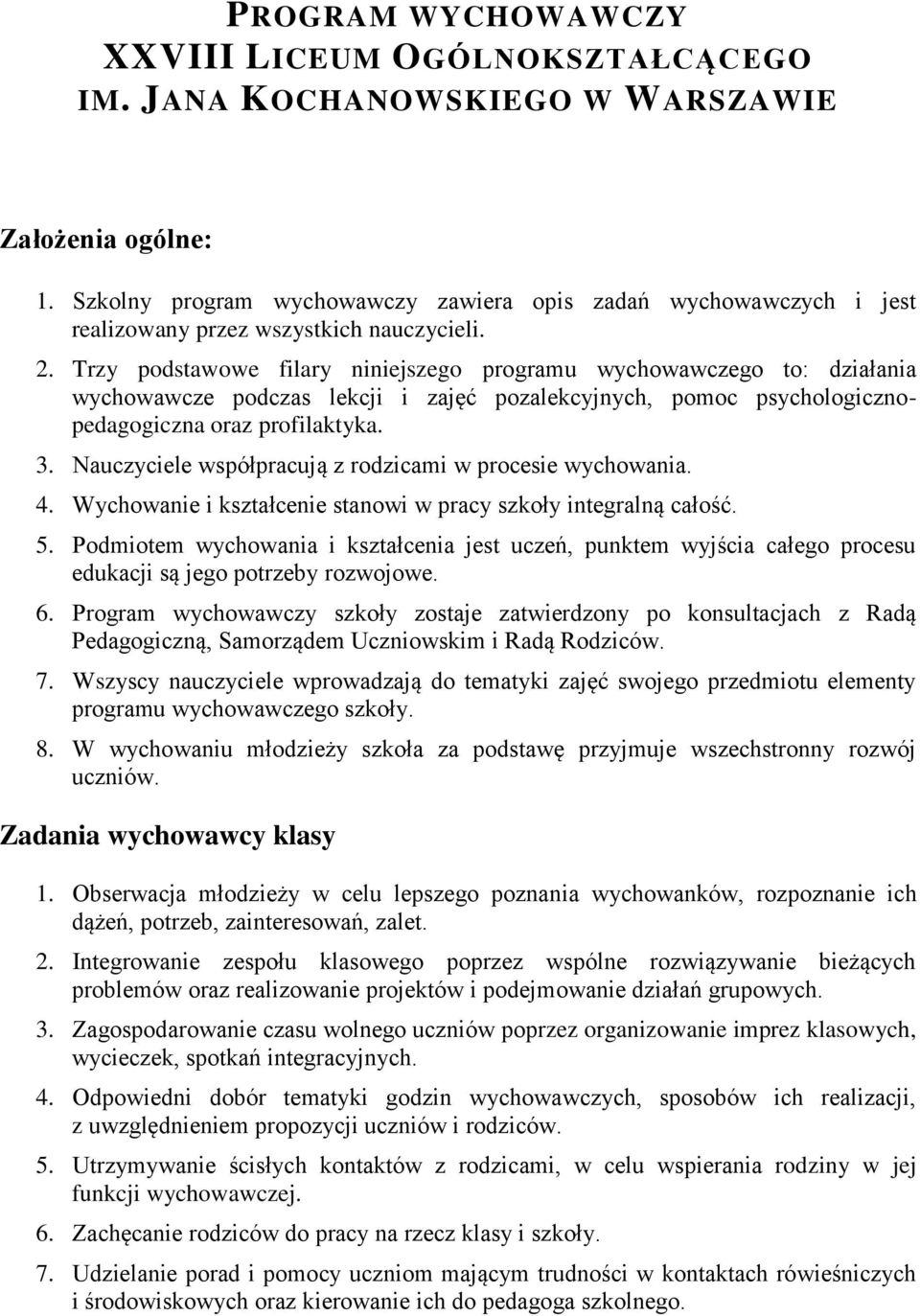 PROGRAM WYCHOWAWCZY
XXVIII LICEUM OGÓLNOKSZTAŁCĄCEGO
IM. JANA KOCHANOWSKIEGO W WARSZAWIE

Założenia ogólne:

1. Szkolny program wychowawczy zawiera opis zadań wychowawczych i jest realizowany przez wszystkich nauczycieli.
2. Trzy podstawowe filary niniejszego programu wychowawczego to: działania wychowawcze podczas lekcji i zajęć pozalekcyjnych, pomoc psychologiczno-pedagogiczna oraz profilaktyka.
3. Nauczyciele współpracują z rodzicami w procesie wychowania.
4. Wychowanie i kształcenie stanowi w pracy szkoły integralną całość.
5. Podmiotem wychowania i kształcenia jest uczeń, punktem wyjścia całego procesu edukacji są jego potrzeby rozwojowe.
6. Program wychowawczy szkoły zostaje zatwierdzony po konsultacjach z Radą Pedagogiczną, Samorządem Uczniowskim i Radą Rodziców.
7. Wszyscy nauczyciele wprowadzają do tematyki zajęć swojego przedmiotu elementy programu wychowawczego szkoły.
8. W wychowaniu młodzieży szkoła za podstawę przyjmuje wszechstronny rozwój uczniów.

Zadania wychowawcy klasy

1. Obserwacja młodzieży w celu lepszego poznania wychowanków, rozpoznanie ich dążeń, potrzeb, zainteresowań, zalet.
2. Integrowanie zespołu klasowego poprzez wspólne rozwiązywanie bieżących problemów oraz realizowanie projektów i podejmowanie działań grupowych.
3. Zagospodarowanie czasu wolnego uczniów poprzez organizowanie imprez klasowych, wycieczek, spotkań integracyjnych.
4. Odpowiedni dobór tematyki godzin wychowawczych, sposobów ich realizacji, z uwzględnieniem propozycji uczniów i rodziców.
5. Utrzymywanie ścisłych kontaktów z rodzicami, w celu wspierania rodziny w jej funkcji wychowawczej.
6. Zachęcanie rodziców do pracy na rzecz klasy i szkoły.
7. Udzielanie porad i pomocy uczniom mającym trudności w kontaktach rówieśniczych i środowiskowych oraz kierowanie ich do pedagoga szkolnego.